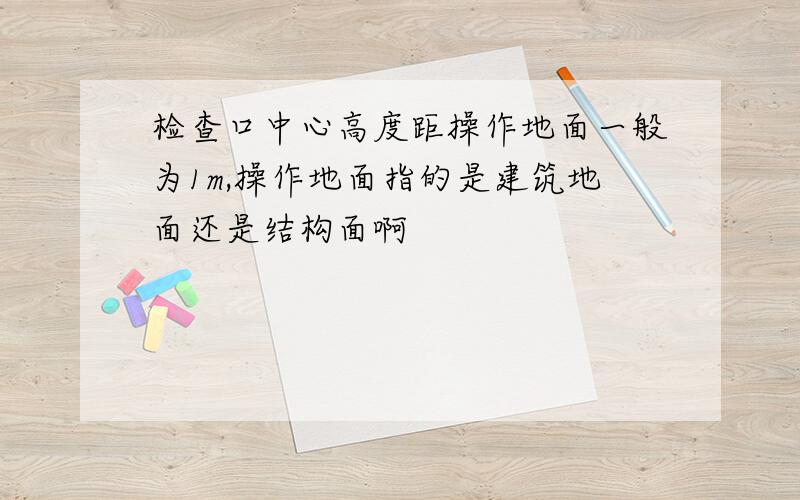 检查口中心高度距操作地面一般为1m,操作地面指的是建筑地面还是结构面啊